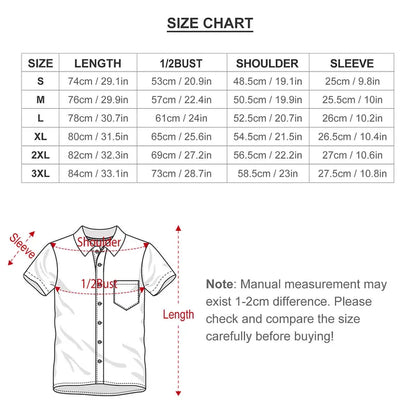 SIZE CHART

| SIZE | LENGTH | 1/2BUST | SHOULDER | SLEEVE |
|---|---|---|---|---|
| S | 74cm / 29.1in | 53cm / 20.9in | 48.5cm / 19.1in | 25cm / 9.8in |
| M | 76cm / 29.9in | 57cm / 22.4in | 50.5cm / 19.9in | 25.5cm / 10in |
| L | 78cm / 30.7in | 61cm / 24in | 52.5cm / 20.7in | 26cm / 10.2in |
| XL | 80cm / 31.5in | 65cm / 25.6in | 54.5cm / 21.5in | 26.5cm / 10.4in |
| 2XL | 82cm / 32.3in | 69cm / 27.2in | 56.5cm / 22.2in | 27cm / 10.6in |
| 3XL | 84cm / 33.1in | 73cm / 28.7in | 58.5cm / 23in | 27.5cm / 10.8in |

Sleeve

Shoulder

1/2Bust

Length

Note: Manual measurement may exist 1-2cm difference. Please check and compare the size carefully before buying!